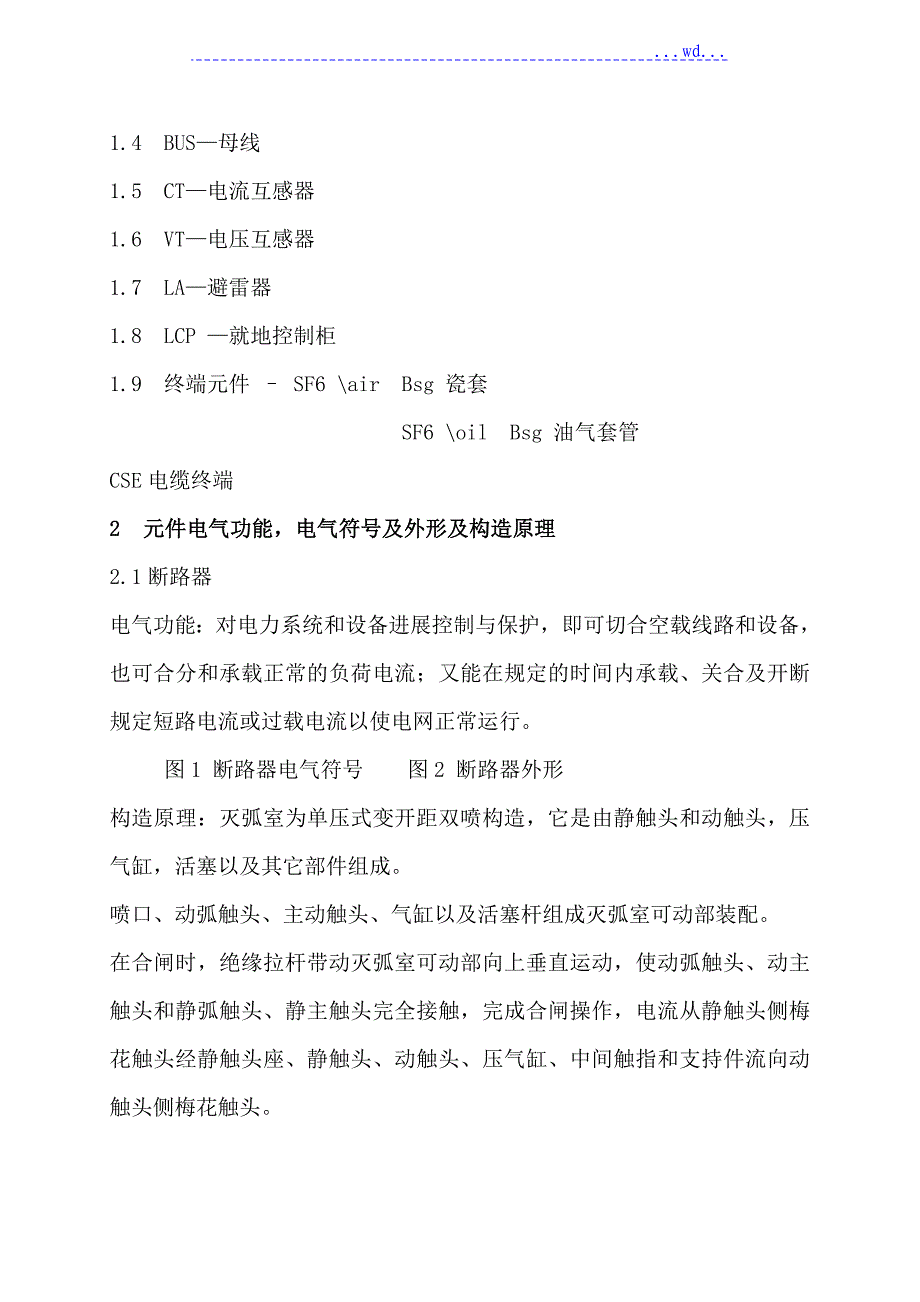 ...wd...

1.4 BUS—母线

1.5 CT—电流互感器

1.6 VT—电压互感器

1.7 LA—避雷器

1.8 LCP —就地控制柜

1.9 终端元件 – SF6 \air Bsg 瓷套

SF6 \oil Bsg 油气套管

CSE 电缆终端

2 元件电气功能，电气符号及外形及构造原理

2.1 断路器

电气功能：对电力系统和设备进展控制与保护，即可切合空载线路和设备，也可合分和承载正常的负荷电流；又能在规定的时间内承载、关合及开断规定短路电流或过载电流以使电网正常运行。

图 1 断路器电气符号 图 2 断路器外形

构造原理：灭弧室为单压式变开距双喷构造，它是由静触头和动触头，压气缸，活塞以及其它部件组成。

喷口、动弧触头、主动触头、气缸以及活塞杆组成灭弧室可动部装配。

在合闸时，绝缘拉杆带动灭弧室可动部向上垂直运动，使动弧触头、动主触头和静弧触头、静主触头完全接触，完成合闸操作，电流从静触头侧梅花触头经静触头座、静触头、动触头、压气缸、中间触指和支持件流向动触头侧梅花触头。